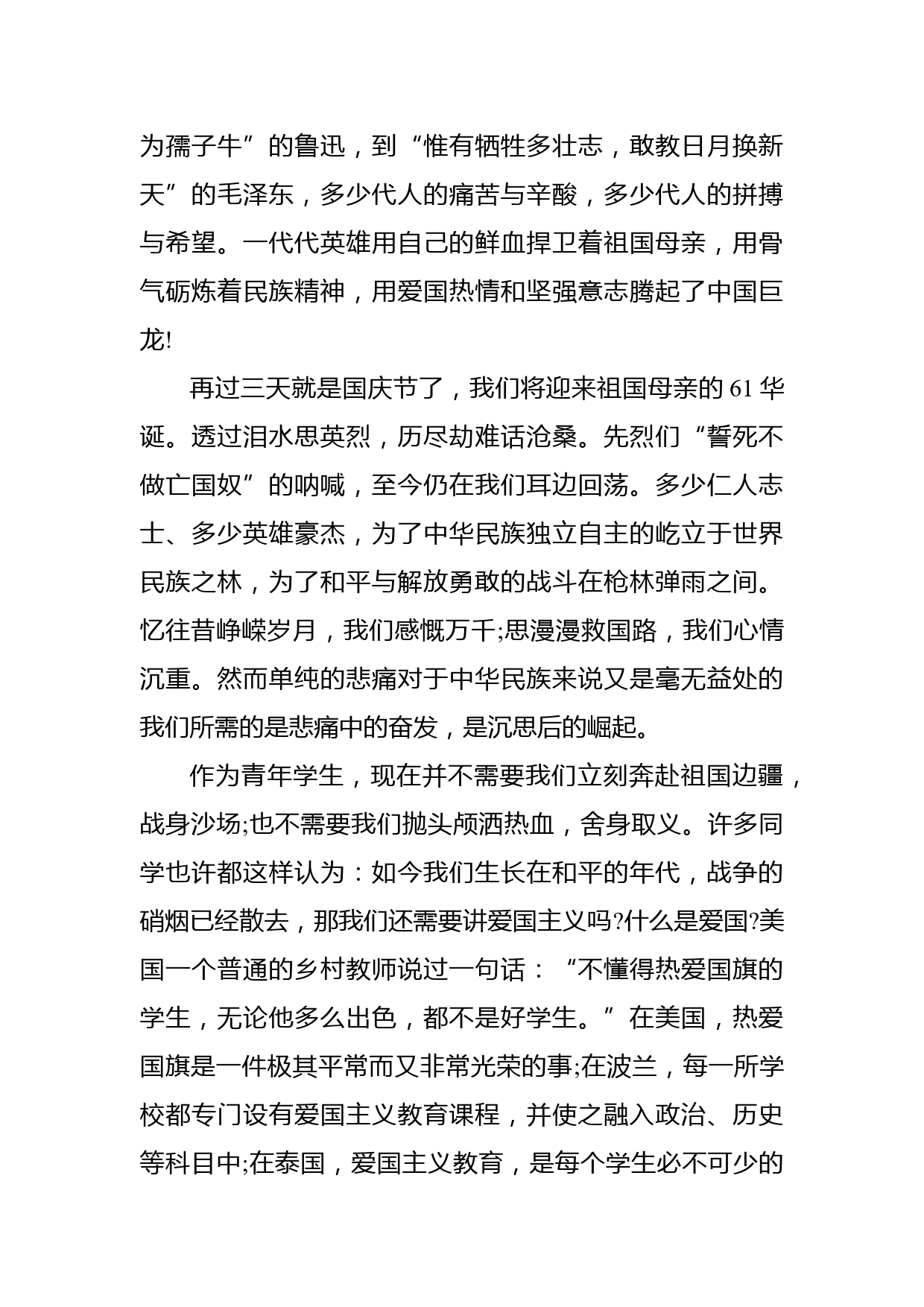 为孺子牛”的鲁迅，到“惟有牺牲多壮志，敢教日月换新天”的毛泽东，多少代人的痛苦与辛酸，多少代人的拼搏与希望。一代代英雄用自己的鲜血捍卫着祖国母亲，用骨气砺炼着民族精神，用爱国热情和坚强意志腾起了中国巨龙!

再过三天就是国庆节了，我们将迎来祖国母亲的 61 华诞。透过泪水思英烈，历尽劫难话沧桑。先烈们“誓死不做亡国奴”的呐喊，至今仍在我们耳边回荡。多少仁人志士、多少英雄豪杰，为了中华民族独立自主的屹立于世界民族之林，为了和平与解放勇敢的战斗在枪林弹雨之间。忆往昔峥嵘岁月，我们感慨万千;思漫漫救国路，我们心情沉重。然而单纯的悲痛对于中华民族来说又是毫无益处的我们所需的是悲痛中的奋发，是沉思后的崛起。

作为青年学生，现在并不需要我们立刻奔赴祖国边疆，战身沙场;也不需要我们抛头颅洒热血，舍身取义。许多同学也许都这样认为：如今我们生长在和平的年代，战争的硝烟已经散去，那我们还需要讲爱国主义吗?什么是爱国?美国一个普通的乡村教师说过一句话：“不懂得热爱国旗的学生，无论他多么出色，都不是好学生。”在美国，热爱国旗是一件极其平常而又非常光荣的事;在波兰，每一所学校都专门设有爱国主义教育课程，并使之融入政治、历史等科目中;在泰国，爱国主义教育，是每个学生必不可少的